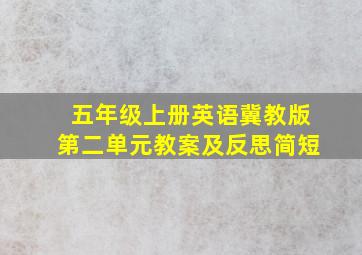 五年级上册英语冀教版
第二单元教案及反思简短